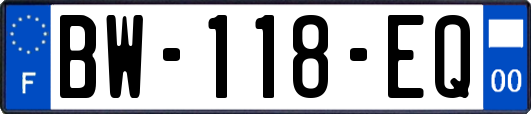 F
BW-118-EQ
00